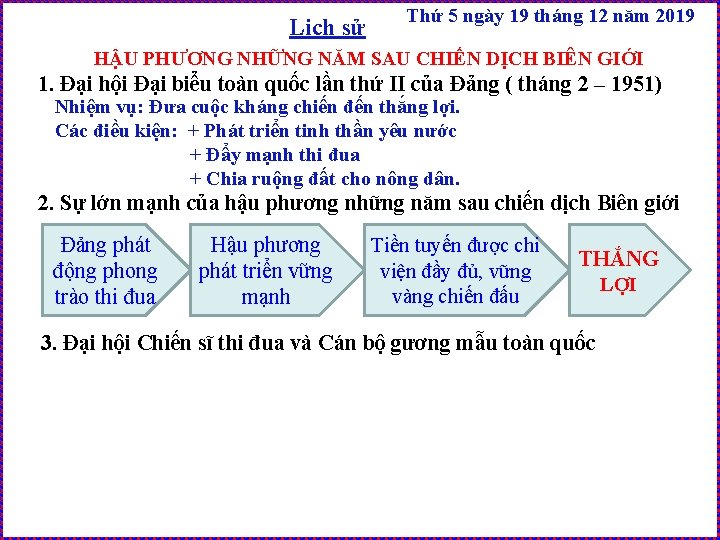 Thứ 5 ngày 19 tháng 12 năm 2019

Lịch sử

HẬU PHƯƠNG NHỮNG NĂM SAU CHIẾN DỊCH BIÊN GIỚI

1. Đại hội Đại biểu toàn quốc lần thứ II của Đảng ( tháng 2 – 1951)

Nhiệm vụ: Đưa cuộc kháng chiến đến thắng lợi.

Các điều kiện: + Phát triển tinh thần yêu nước
+ Đẩy mạnh thi đua
+ Chia ruộng đất cho nông dân.

2. Sự lớn mạnh của hậu phương những năm sau chiến dịch Biên giới

Đảng phát động phong trào thi đua

Hậu phương phát triển vững mạnh

Tiền tuyến được chi viện đầy đủ, vững vàng chiến đấu

THẮNG LỢI

3. Đại hội Chiến sĩ thi đua và Cán bộ gương mẫu toàn quốc